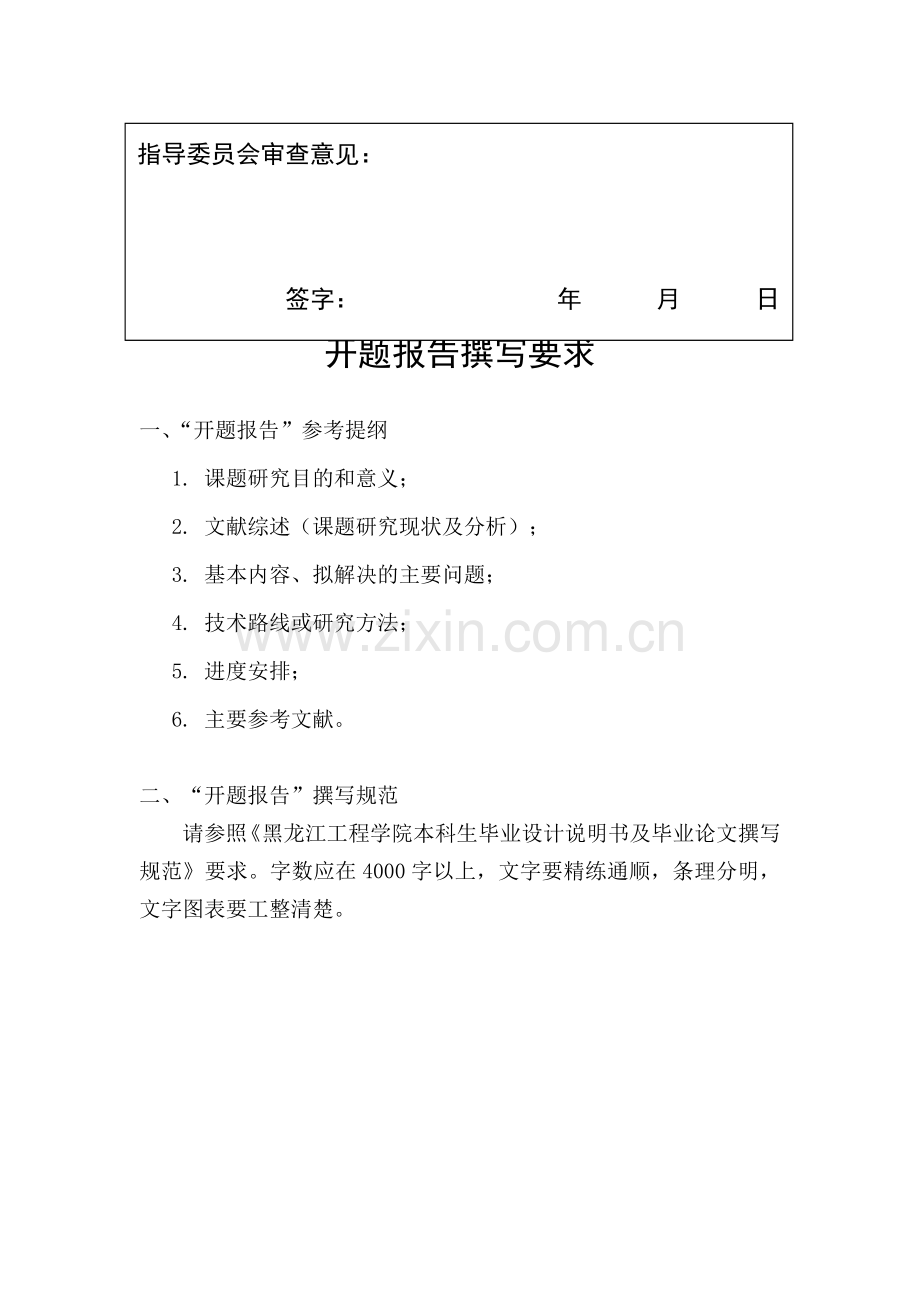 指导委员会审查意见：

签字： 年 月 日

开题报告撰写要求

一、“开题报告”参考提纲

1. 课题研究目的和意义；

2. 文献综述（课题研究现状及分析）；

3. 基本内容、拟解决的主要问题；

4. 技术路线或研究方法；

5. 进度安排；

6. 主要参考文献。

www.zixin.com.cn

二、“开题报告”撰写规范

请参照《黑龙江工程学院本科生毕业设计说明书及毕业论文撰写规范》要求。字数应在 4000 字以上，文字要精练通顺，条理分明，文字图表要工整清楚。